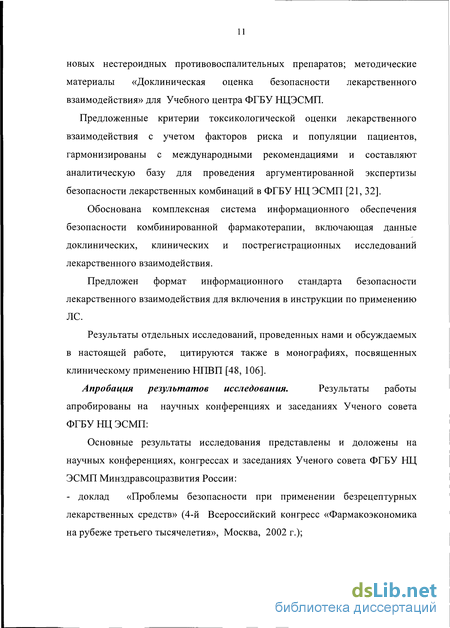 11

новых нестероидных противовоспалительных препаратов; методические материалы «Доклиническая оценка безопасности лекарственного взаимодействия» для Учебного центра ФГБУ НЦЭСМП.

Предложенные критерии токсикологической оценки лекарственного взаимодействия с учетом факторов риска и популяции пациентов, гармонизированы с международными рекомендациями и составляют аналитическую базу для проведения аргументированной экспертизы безопасности лекарственных комбинаций в ФГБУ НЦ ЭСМП [21, 32].

Обоснована комплексная система информационного обеспечения безопасности комбинированной фармакотерапии, включающая данные доклинических, клинических и пострегистрационных исследований лекарственного взаимодействия.

Предложен формат информационного стандарта безопасности лекарственного взаимодействия для включения в инструкции по применению ЛС.

Результаты отдельных исследований, проведенных нами и обсуждаемых в настоящей работе, цитируются также в монографиях, посвященных клиническому применению НПВП [48, 106].

Апробация результатов исследования. Результаты работы апробированы на научных конференциях и заседаниях Ученого совета ФГБУ НЦ ЭСМП:

Основные результаты исследования представлены и доложены на научных конференциях, конгрессах и заседаниях Ученого совета ФГБУ НЦ ЭСМП Минздравсоцразвития России:

- доклад «Проблемы безопасности при применении безрецептурных лекарственных средств» (4-й Всероссийский конгресс «Фармакоэкономика на рубеже третьего тысячелетия», Москва, 2002 г.);

dsLib.net
библиотека диссертаций